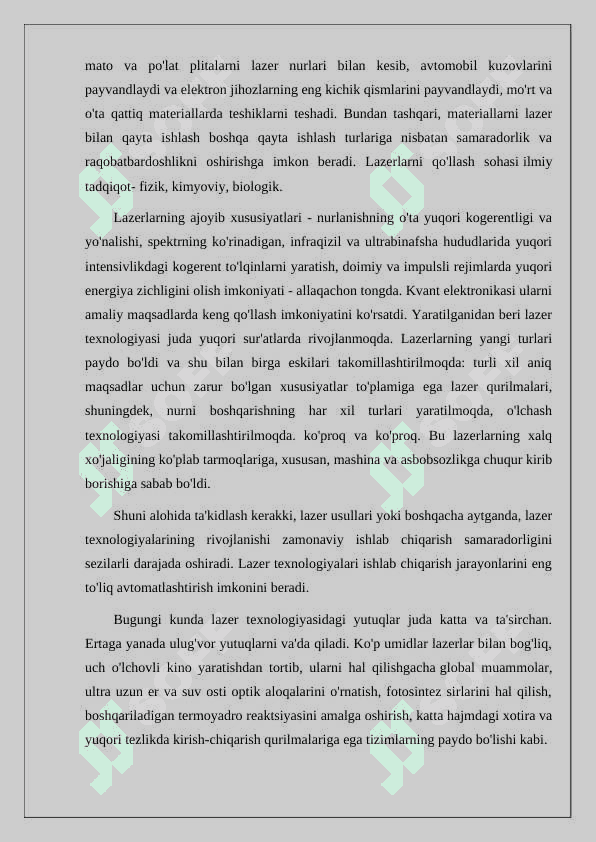 mato va po'lat plitalarni lazer nurlari bilan kesib, avtomobil kuzovlarini payvandlaydi va elektron jihozlarning eng kichik qismlarini payvandlaydi, mo'rt va o'ta qattiq materiallarda teshiklarni teshadi. Bundan tashqari, materiallarni lazer bilan qayta ishlash boshqa qayta ishlash turlariga nisbatan samaradorlik va raqobatbardoshlikni oshirishga imkon beradi. Lazerlarni qo'llash sohasi ilmiy tadqiqot- fizik, kimyoviy, biologik.

Lazerlarning ajoyib xususiyatlari - nurlanishning o'ta yuqori kogerentligi va yo'nalishi, spektrning ko'rinadigan, infraqizil va ultrabinafsha hududlarida yuqori intensivlikdagi kogerent to'lqinlarni yaratish, doimiy va impulsli rejimlarda yuqori energiya zichligini olish imkoniyati - allaqachon tongda. Kvant elektronikasi ularni amaliy maqsadlarda keng qo'llash imkoniyatini ko'rsatdi. Yaratilganidan beri lazer texnologiyasi juda yuqori sur'atlarda rivojlanmoqda. Lazerlarning yangi turlari paydo bo'ldi va shu bilan birga eskilari takomillashtirilmoqda: turli xil aniq maqsadlar uchun zarur bo'lgan xususiyatlar to'plamiga ega lazer qurilmalari, shuningdek, nurni boshqarishning har xil turlari yaratilmoqda, o'lchash texnologiyasi takomillashtirilmoqda. ko'proq va ko'proq. Bu lazerlarning xalq xo'jaligining ko'plab tarmoqlariga, xususan, mashina va asbobsozlikga chuqur kirib borishiga sabab bo'ldi.

Shuni alohida ta'kidlash kerakki, lazer usullari yoki boshqacha aytganda, lazer texnologiyalarining rivojlanishi zamonaviy ishlab chiqarish samaradorligini sezilarli darajada oshiradi. Lazer texnologiyalari ishlab chiqarish jarayonlarini eng to'liq avtomatlashtirish imkonini beradi.

Bugungi kunda lazer texnologiyasidagi yutuqlar juda katta va ta'sirchan. Ertaga yanada ulug'vor yutuqlarni va'da qiladi. Ko'p umidlar lazerlar bilan bog'liq, uch o'lchovli kino yaratishdan tortib, ularni hal qilishgacha global muammolar, ultra uzun er va suv osti optik aloqalarini o'rnatish, fotosintez sirlarini hal qilish, boshqariladigan termoyadro reaktsiyasini amalga oshirish, katta hajmdagi xotira va yuqori tezlikda kirish-chiqarish qurilmalariga ega tizimlarning paydo bo'lishi kabi.